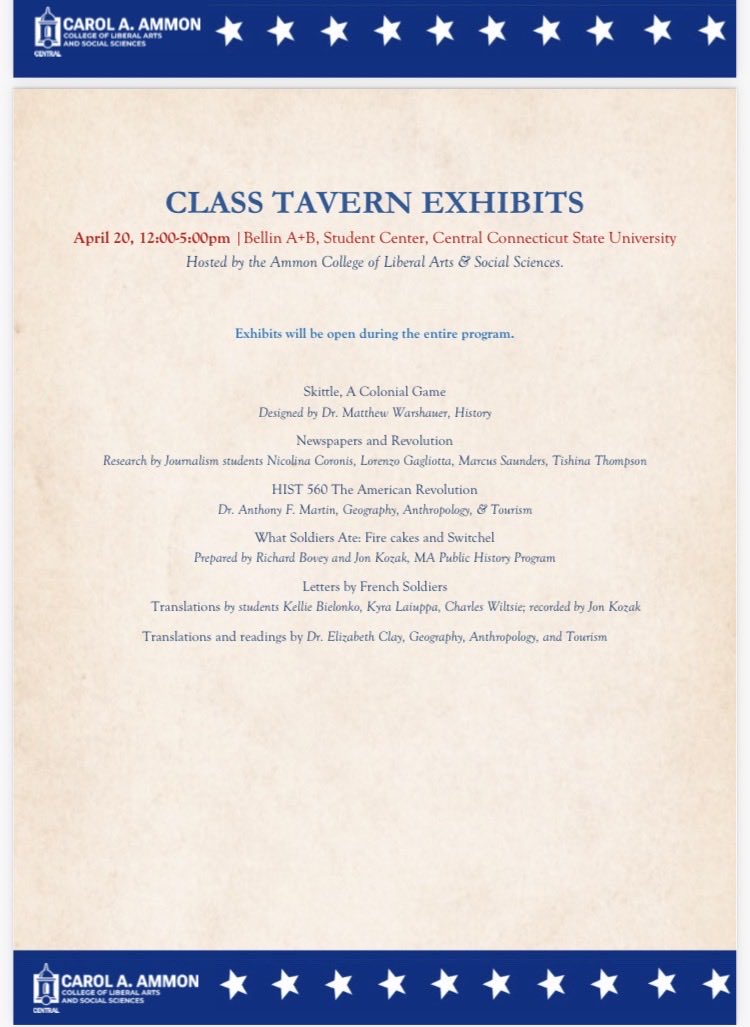 CAROL A. AMMON
COLLEGE OF LIBERAL ARTS AND SOCIAL SCIENCES
CENTRAL

CLASS TAVERN EXHIBITS

April 20, 12:00-5:00pm | Bellin A+B, Student Center, Central Connecticut State University

Hosted by the Ammon College of Liberal Arts & Social Sciences.

Exhibits will be open during the entire program.

Skittle, A Colonial Game
Designed by Dr. Matthew Warshauer, History

Newspapers and Revolution
Research by Journalism students Nicolina Coronis, Lorenzo Gagliotta, Marcus Saunders, Tishina Thompson

HIST 560 The American Revolution
Dr. Anthony F. Martin, Geography, Anthropology, & Tourism

What Soldiers Ate: Fire cakes and Switchel
Prepared by Richard Bovey and Jon Kozak, MA Public History Program

Letters by French Soldiers
Translations by students Kellie Bielonko, Kyra Laiuppa, Charles Wiltsie; recorded by Jon Kozak

Translations and readings by Dr. Elizabeth Clay, Geography, Anthropology, and Tourism

CAROL A. AMMON
COLLEGE OF LIBERAL ARTS AND SOCIAL SCIENCES
CENTRAL